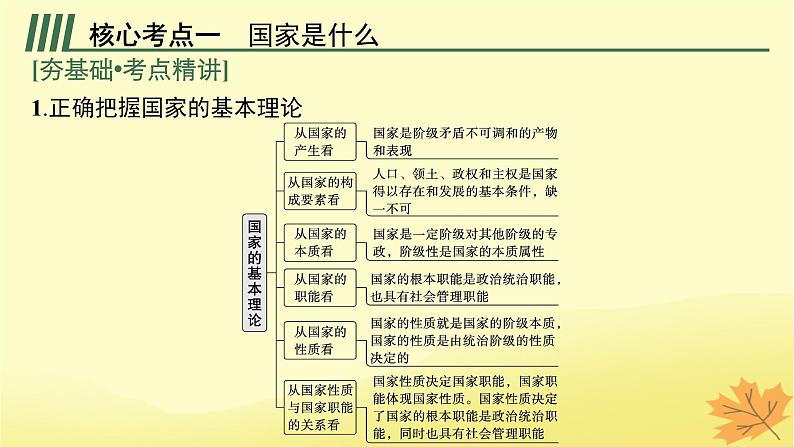 核心考点一　国家是什么

[夯基础•考点精讲]

1.正确把握国家的基本理论

国家的基本理论

从国家的产生看　国家是阶级矛盾不可调和的产物和表现

从国家的构成要素看　人口、领土、政权和主权是国家得以存在和发展的基本条件，缺一不可

从国家的本质看　国家是一定阶级对其他阶级的专政，阶级性是国家的本质属性

从国家的职能看　国家的根本职能是政治统治职能，也具有社会管理职能

从国家的性质看　国家的性质就是国家的阶级本质，国家的性质是由统治阶级的性质决定的

从国家性质与国家职能的关系看　国家性质决定国家职能，国家职能体现国家性质。国家性质决定了国家的根本职能是政治统治职能，同时也具有社会管理职能